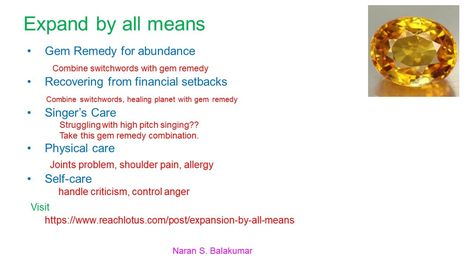 Expand by all means

• Gem Remedy for abundance

Combine switchwords with gem remedy

• Recovering from financial setbacks

Combine switchwords, healing planet with gem remedy

• Singer's Care

Struggling with high pitch singing?? Take this gem remedy combination.

• Physical care

Joints problem, shoulder pain, allergy

• Self-care

handle criticism, control anger

Visit
https://www.reachlotus.com/post/expansion-by-all-means

Naran S. Balakumar